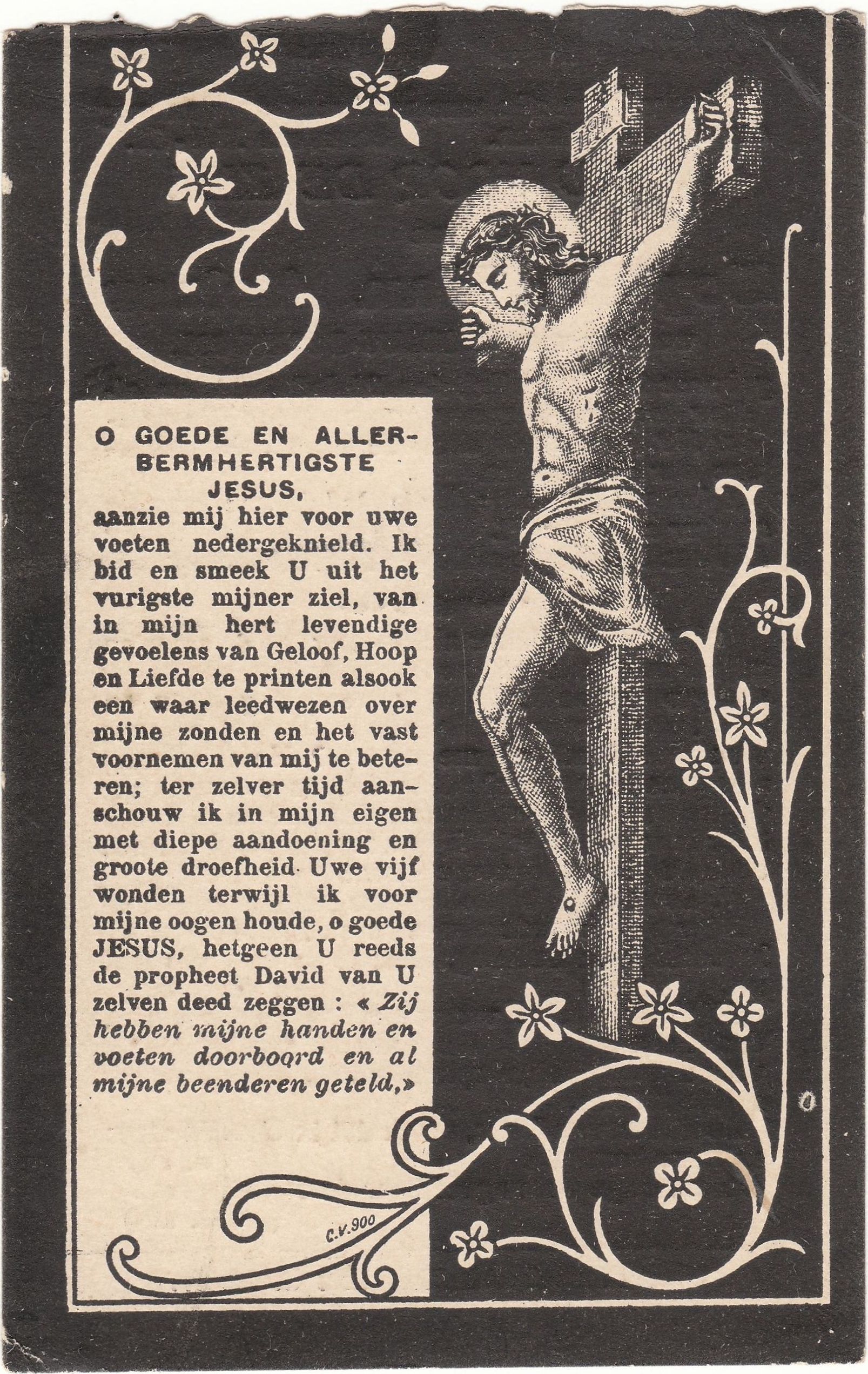 O GOEDE EN ALLERBERMHERTIGSTE JESUS,

aanzie mij hier voor uwe voeten nedergeknield. Ik bid en smeek U uit het vurigste mijner ziel, van in mijn hert levendige gevoelens van Geloof, Hoop en Liefde te printen alsook een waar leedwezen over mijne zonden en het vast voornemen van mij te beteren; ter zelver tijd aanschouw ik in mijn eigen met diepe aandoening en groote droefheid Uwe vijf wonden terwijl ik voor mijne oogen houde, o goede JESUS, hetgeen U reeds de propheet David van U zelven deed zeggen : « Zij hebben mijne handen en voeten doorboord en al mijne beenderen geteld,»

C.V.900